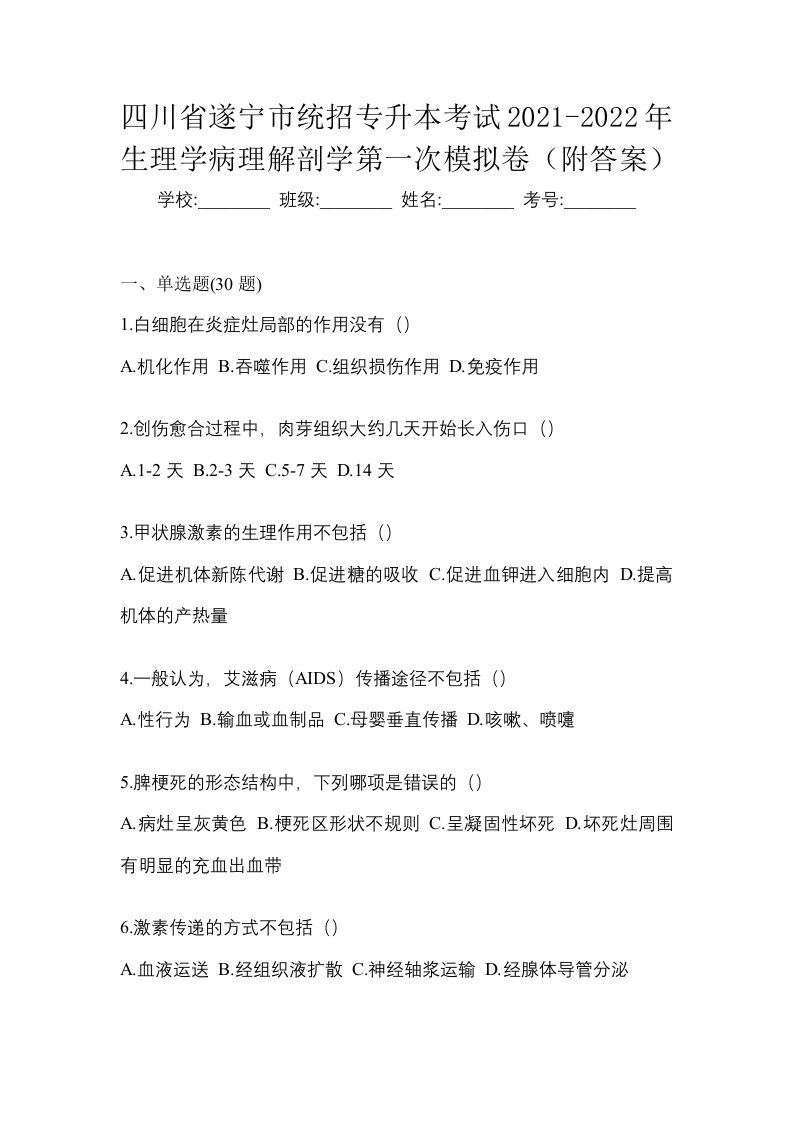 四川省遂宁市统招专升本考试2021-2022年生理学病理解剖学第一次模拟卷（附答案）

学校:________ 班级:________ 姓名:________ 考号:________

一、单选题(30 题)

1.白细胞在炎症灶局部的作用没有（）

A.机化作用 B.吞噬作用 C.组织损伤作用 D.免疫作用

2.创伤愈合过程中，肉芽组织大约几天开始长入伤口（）

A.1-2 天 B.2-3 天 C.5-7 天 D.14 天

3.甲状腺激素的生理作用不包括（）

A.促进机体新陈代谢 B.促进糖的吸收 C.促进血钾进入细胞内 D.提高机体的产热量

4.一般认为，艾滋病（AIDS）传播途径不包括（）

A.性行为 B.输血或血制品 C.母婴垂直传播 D.咳嗽、喷嚏

5.脾梗死的形态结构中，下列哪项是错误的（）

A.病灶呈灰黄色 B.梗死区形状不规则 C.呈凝固性坏死 D.坏死灶周围有明显的充血出血带

6.激素传递的方式不包括（）

A.血液运送 B.经组织液扩散 C.神经轴浆运输 D.经腺体导管分泌